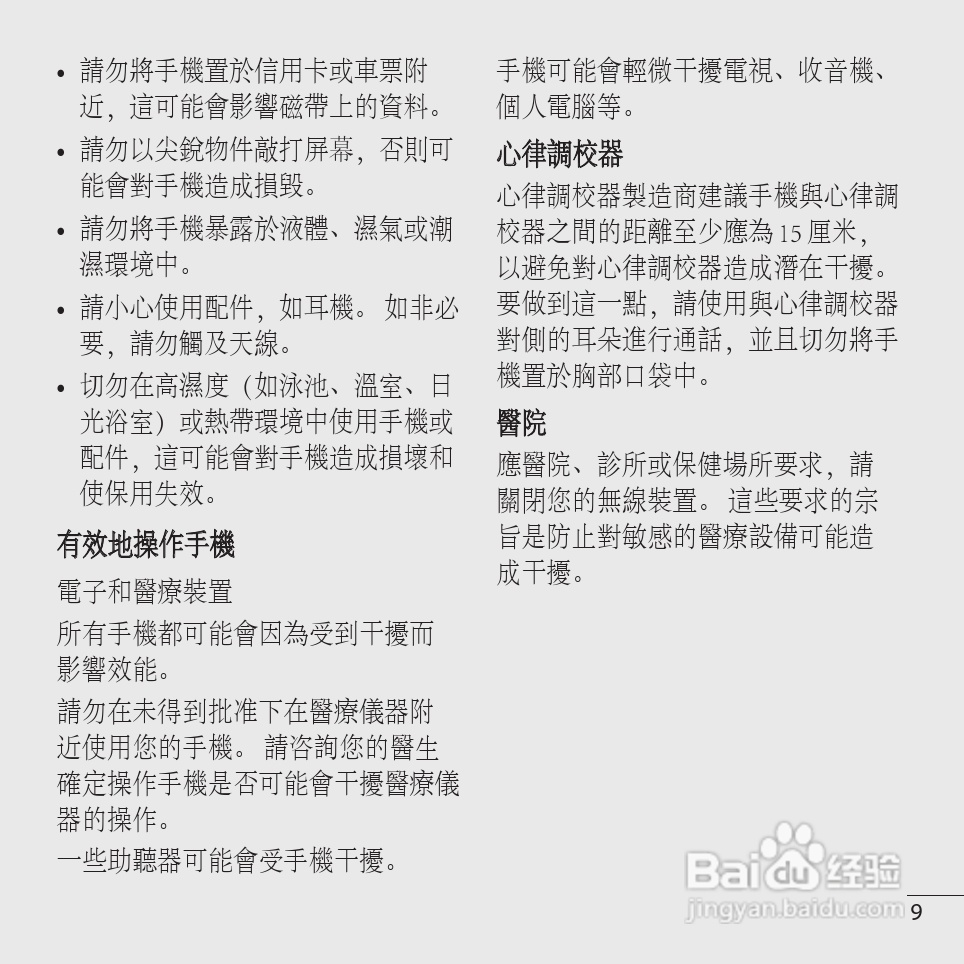 • 請勿將手機置於信用卡或車票附近，這可能會影響磁帶上的資料。

• 請勿以尖銳物件敲打屏幕，否則可能會對手機造成損毀。

• 請勿將手機暴露於液體、濕氣或潮濕環境中。

• 請小心使用配件，如耳機。 如非必要，請勿觸及天線。

• 切勿在高濕度（如泳池、溫室、日光浴室）或熱帶環境中使用手機或配件，這可能會對手機造成損壞和使保用失效。

有效地操作手機

電子和醫療裝置

所有手機都可能會因為受到干擾而影響效能。

請勿在未得到批准下在醫療儀器附近使用您的手機。 請咨詢您的醫生確定操作手機是否可能會干擾醫療儀器的操作。

一些助聽器可能會受手機干擾。

手機可能會輕微干擾電視、收音機、個人電腦等。

心律調校器

心律調校器製造商建議手機與心律調校器之間的距離至少應為 15 厘米，以避免對心律調校器造成潛在干擾。要做到這一點，請使用與心律調校器對側的耳朵進行通話，並且切勿將手機置於胸部口袋中。

醫院

應醫院、診所或保健場所要求，請關閉您的無線裝置。 這些要求的宗旨是防止對敏感的醫療設備可能造成干擾。

Baidu 经验
jingyan.baidu.com

9